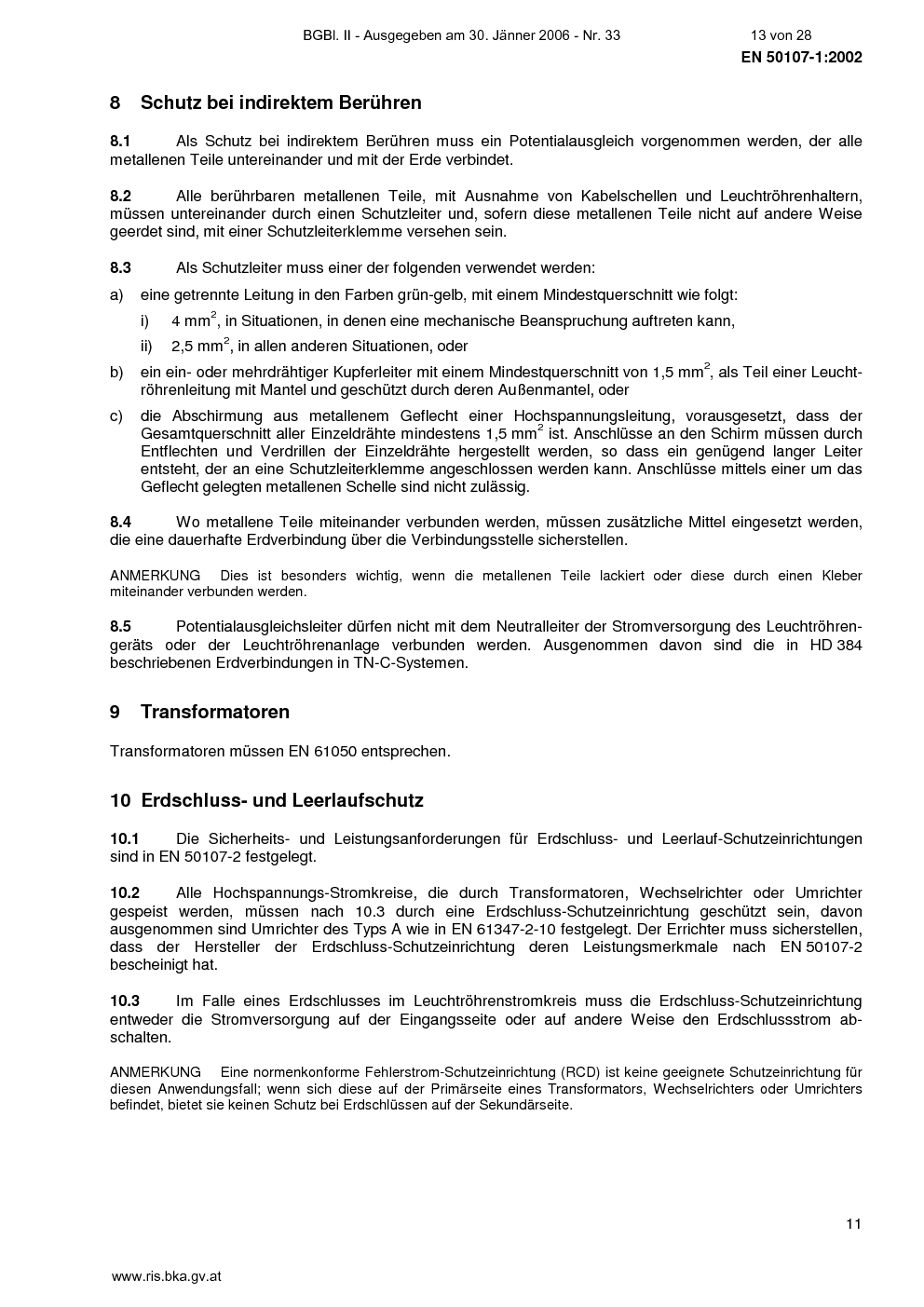 BGBl. II - Ausgegeben am 30. Jänner 2006 - Nr. 33

13 von 28

EN 50107-1:2002

8 Schutz bei indirektem Berühren

8.1 Als Schutz bei indirektem Berühren muss ein Potentialausgleich vorgenommen werden, der alle metallenen Teile untereinander und mit der Erde verbindet.

8.2 Alle berührbaren metallenen Teile, mit Ausnahme von Kabelschellen und Leuchtröhrenhaltern, müssen untereinander durch einen Schutzleiter und, sofern diese metallenen Teile nicht auf andere Weise geerdet sind, mit einer Schutzleiterklemme versehen sein.

8.3 Als Schutzleiter muss einer der folgenden verwendet werden:

a) eine getrennte Leitung in den Farben grün-gelb, mit einem Mindestquerschnitt wie folgt:

i) 4 mm$^2$, in Situationen, in denen eine mechanische Beanspruchung auftreten kann,

ii) 2,5 mm$^2$, in allen anderen Situationen, oder

b) ein ein- oder mehrdrähtiger Kupferleiter mit einem Mindestquerschnitt von 1,5 mm$^2$, als Teil einer Leuchtröhrenleitung mit Mantel und geschützt durch deren Außenmantel, oder

c) die Abschirmung aus metallenem Geflecht einer Hochspannungsleitung, vorausgesetzt, dass der Gesamtquerschnitt aller Einzeldrähte mindestens 1,5 mm$^2$ ist. Anschlüsse an den Schirm müssen durch Entflechten und Verdrillen der Einzeldrähte hergestellt werden, so dass ein genügend langer Leiter entsteht, der an eine Schutzleiterklemme angeschlossen werden kann. Anschlüsse mittels einer um das Geflecht gelegten metallenen Schelle sind nicht zulässig.

8.4 Wo metallene Teile miteinander verbunden werden, müssen zusätzliche Mittel eingesetzt werden, die eine dauerhafte Erdverbindung über die Verbindungsstelle sicherstellen.

ANMERKUNG Dies ist besonders wichtig, wenn die metallenen Teile lackiert oder diese durch einen Kleber miteinander verbunden werden.

8.5 Potentialausgleichsleiter dürfen nicht mit dem Neutralleiter der Stromversorgung des Leuchtröhrengeräts oder der Leuchtröhrenanlage verbunden werden. Ausgenommen davon sind die in HD 384 beschriebenen Erdverbindungen in TN-C-Systemen.

9 Transformatoren

Transformatoren müssen EN 61050 entsprechen.

10 Erdschluss- und Leerlaufschutz

10.1 Die Sicherheits- und Leistungsanforderungen für Erdschluss- und Leerlauf-Schutzeinrichtungen sind in EN 50107-2 festgelegt.

10.2 Alle Hochspannungs-Stromkreise, die durch Transformatoren, Wechselrichter oder Umrichter gespeist werden, müssen nach 10.3 durch eine Erdschluss-Schutzeinrichtung geschützt sein, davon ausgenommen sind Umrichter des Typs A wie in EN 61347-2-10 festgelegt. Der Errichter muss sicherstellen, dass der Hersteller der Erdschluss-Schutzeinrichtung deren Leistungsmerkmale nach EN 50107-2 bescheinigt hat.

10.3 Im Falle eines Erdschlusses im Leuchtröhrenstromkreis muss die Erdschluss-Schutzeinrichtung entweder die Stromversorgung auf der Eingangsseite oder auf andere Weise den Erdschlussstrom abschalten.

ANMERKUNG Eine normenkonforme Fehlerstrom-Schutzeinrichtung (RCD) ist keine geeignete Schutzeinrichtung für diesen Anwendungsfall; wenn sich diese auf der Primärseite eines Transformators, Wechselrichters oder Umrichters befindet, bietet sie keinen Schutz bei Erdschlüssen auf der Sekundärseite.

11

www.ris.bka.gv.at